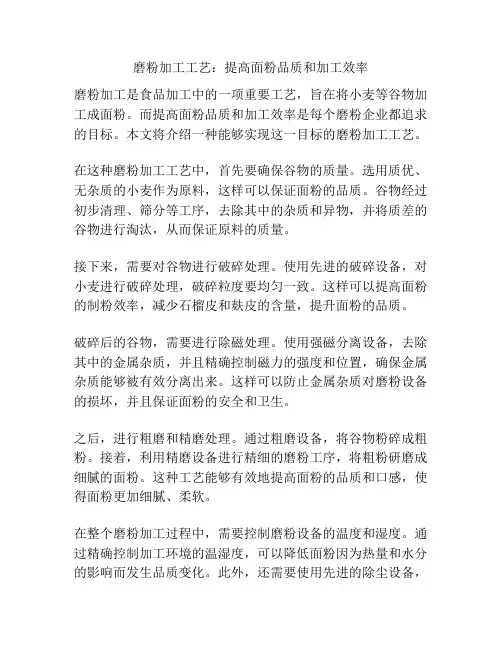 磨粉加工工艺：提高面粉品质和加工效率

磨粉加工是食品加工中的一项重要工艺，旨在将小麦等谷物加工成面粉。而提高面粉品质和加工效率是每个磨粉企业都追求的目标。本文将介绍一种能够实现这一目标的磨粉加工工艺。

在这种磨粉加工工艺中，首先要确保谷物的质量。选用质优、无杂质的小麦作为原料，这样可以保证面粉的品质。谷物经过初步清理、筛分等工序，去除其中的杂质和异物，并将质差的谷物进行淘汰，从而保证原料的质量。

接下来，需要对谷物进行破碎处理。使用先进的破碎设备，对小麦进行破碎处理，破碎粒度要均匀一致。这样可以提高面粉的制粉效率，减少石榴皮和麸皮的含量，提升面粉的品质。

破碎后的谷物，需要进行除磁处理。使用强磁分离设备，去除其中的金属杂质，并且精确控制磁力的强度和位置，确保金属杂质能够被有效分离出来。这样可以防止金属杂质对磨粉设备的损坏，并且保证面粉的安全和卫生。

之后，进行粗磨和精磨处理。通过粗磨设备，将谷物粉碎成粗粉。接着，利用精磨设备进行精细的磨粉工序，将粗粉研磨成细腻的面粉。这种工艺能够有效地提高面粉的品质和口感，使得面粉更加细腻、柔软。

在整个磨粉加工过程中，需要控制磨粉设备的温度和湿度。通过精确控制加工环境的温湿度，可以降低面粉因为热量和水分的影响而发生品质变化。此外，还需要使用先进的除尘设备，